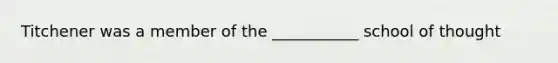 Titchener was a member of the ___________ school of thought